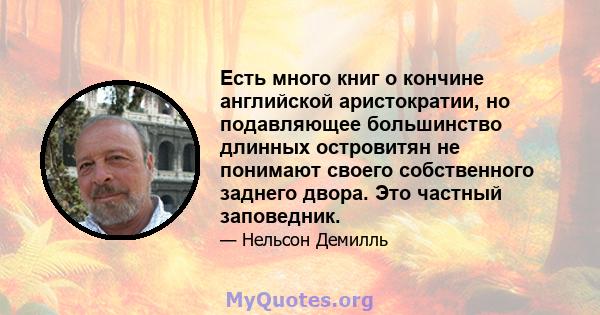 Есть много книг о кончине английской аристократии, но подавляющее большинство длинных островитян не понимают своего собственного заднего двора. Это частный заповедник.

— Нельсон Демилль

MyQuotes.org